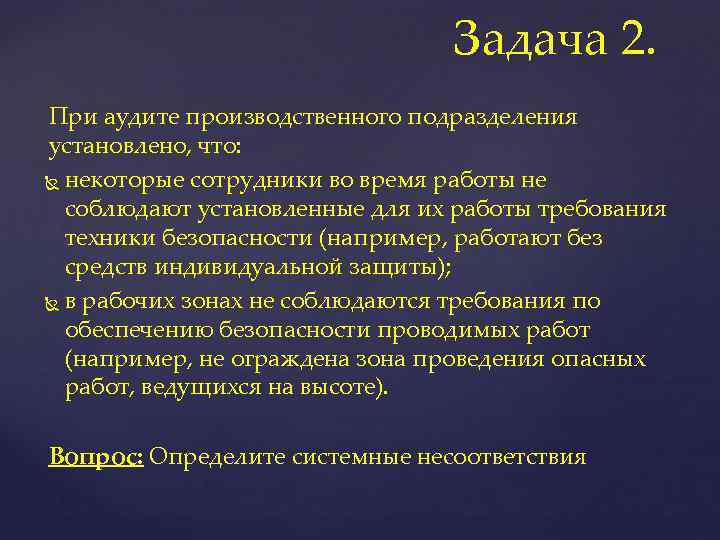 Задача 2.

При аудите производственного подразделения установлено, что:

некоторые сотрудники во время работы не соблюдают установленные для их работы требования техники безопасности (например, работают без средств индивидуальной защиты);

в рабочих зонах не соблюдаются требования по обеспечению безопасности проводимых работ (например, не ограждена зона проведения опасных работ, ведущихся на высоте).

Вопрос: Определите системные несоответствия